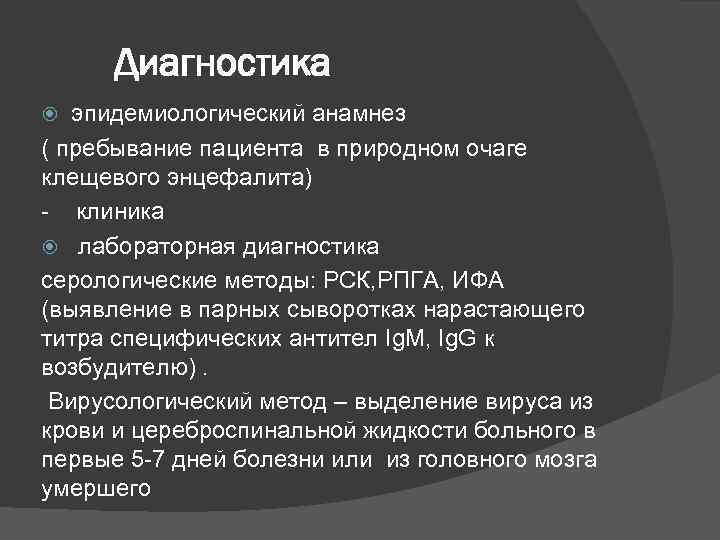 Диагностика

эпидемиологический анамнез

( пребывание пациента  в природном очаге клещевого энцефалита)

-    клиника

лабораторная диагностика

серологические методы: РСК,РПГА, ИФА (выявление в парных сыворотках нарастающего титра специфических антител IgM, IgG к возбудителю) .

 Вирусологический метод – выделение вируса из крови и цереброспинальной жидкости больного в первые 5-7 дней болезни или  из головного мозга умершего